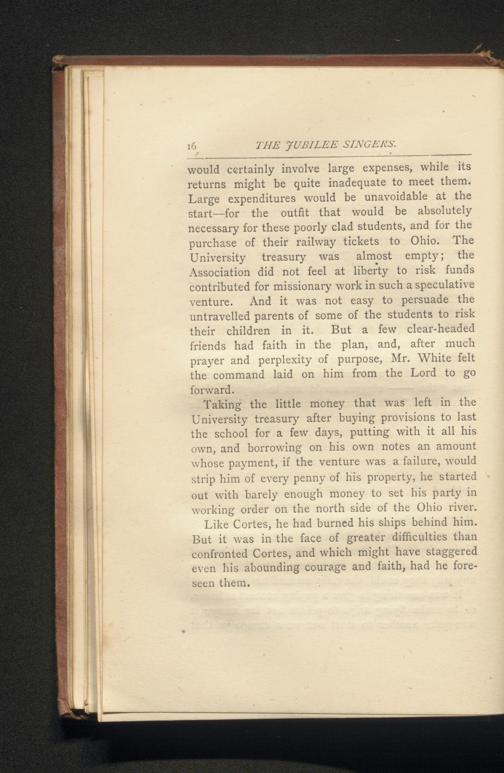 16 THE JUBILEE SINGERS.

would certainly involve large expenses, while its returns might be quite inadequate to meet them. Large expenditures would be unavoidable at the start—for the outfit that would be absolutely necessary for these poorly clad students, and for the purchase of their railway tickets to Ohio. The University treasury was almost empty; the Association did not feel at liberty to risk funds contributed for missionary work in such a speculative venture. And it was not easy to persuade the untravelled parents of some of the students to risk their children in it. But a few clear-headed friends had faith in the plan, and, after much prayer and perplexity of purpose, Mr. White felt the command laid on him from the Lord to go forward.

Taking the little money that was left in the University treasury after buying provisions to last the school for a few days, putting with it all his own, and borrowing on his own notes an amount whose payment, if the venture was a failure, would strip him of every penny of his property, he started out with barely enough money to set his party in working order on the north side of the Ohio river.

Like Cortes, he had burned his ships behind him. But it was in the face of greater difficulties than confronted Cortes, and which might have staggered even his abounding courage and faith, had he foreseen them.